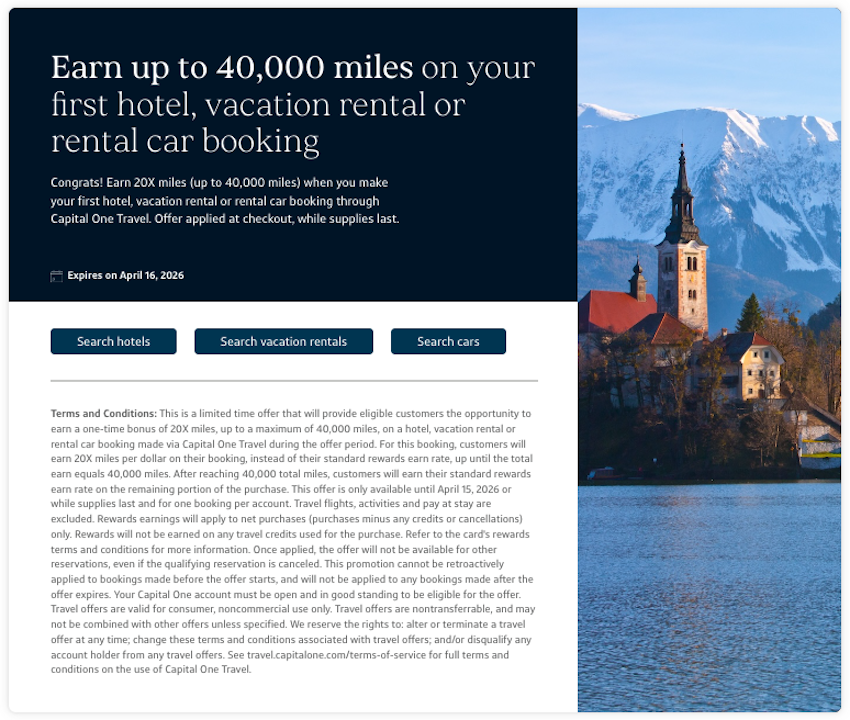 Earn up to 40,000 miles on your first hotel, vacation rental or rental car booking

Congrats! Earn 20X miles (up to 40,000 miles) when you make your first hotel, vacation rental or rental car booking through Capital One Travel. Offer applied at checkout, while supplies last.

Expires on April 16, 2026

Search hotels

Search vacation rentals

Search cars

Terms and Conditions: This is a limited time offer that will provide eligible customers the opportunity to earn a one-time bonus of 20X miles, up to a maximum of 40,000 miles, on a hotel, vacation rental or rental car booking made via Capital One Travel during the offer period. For this booking, customers will earn 20X miles per dollar on their booking, instead of their standard rewards earn rate, up until the total earn equals 40,000 miles. After reaching 40,000 total miles, customers will earn their standard rewards earn rate on the remaining portion of the purchase. This offer is only available until April 15, 2026 or while supplies last and for one booking per account. Travel flights, activities and pay at stay are excluded. Rewards earnings will apply to net purchases (purchases minus any credits or cancellations) only. Rewards will not be earned on any travel credits used for the purchase. Refer to the card's rewards terms and conditions for more information. Once applied, the offer will not be available for other reservations, even if the qualifying reservation is canceled. This promotion cannot be retroactively applied to bookings made before the offer starts, and will not be applied to any bookings made after the offer expires. Your Capital One account must be open and in good standing to be eligible for the offer. Travel offers are valid for consumer, noncommercial use only. Travel offers are nontransferrable, and may not be combined with other offers unless specified. We reserve the rights to: alter or terminate a travel offer at any time; change these terms and conditions associated with travel offers; and/or disqualify any account holder from any travel offers. See travel.capitalone.com/terms-of-service for full terms and conditions on the use of Capital One Travel.